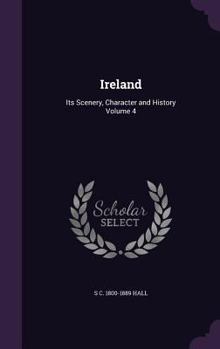 Ireland

Its Scenery, Character and History Volume 4

Scholar SELECT

S C. 1800-1889 HALL